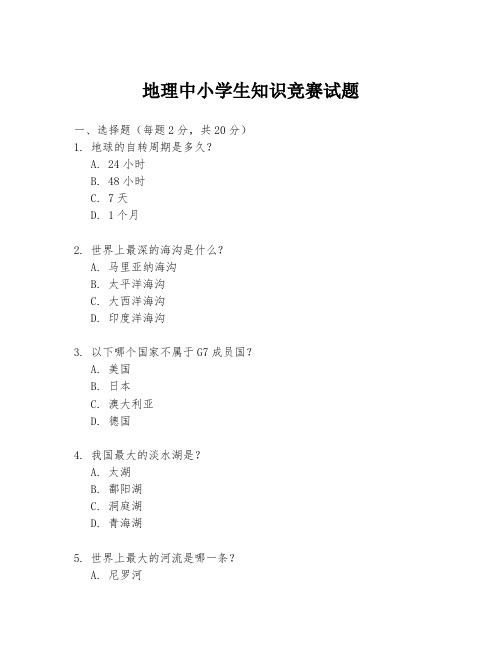 地理中小学生知识竞赛试题

一、选择题（每题 2 分，共 20 分）

1. 地球的自转周期是多久？
A. 24 小时
B. 48 小时
C. 7 天
D. 1 个月

2. 世界上最深的海沟是什么？
A. 马里亚纳海沟
B. 太平洋海沟
C. 大西洋海沟
D. 印度洋海沟

3. 以下哪个国家不属于 G7 成员国？
A. 美国
B. 日本
C. 澳大利亚
D. 德国

4. 我国最大的淡水湖是？
A. 太湖
B. 鄱阳湖
C. 洞庭湖
D. 青海湖

5. 世界上最大的河流是哪一条？
A. 尼罗河